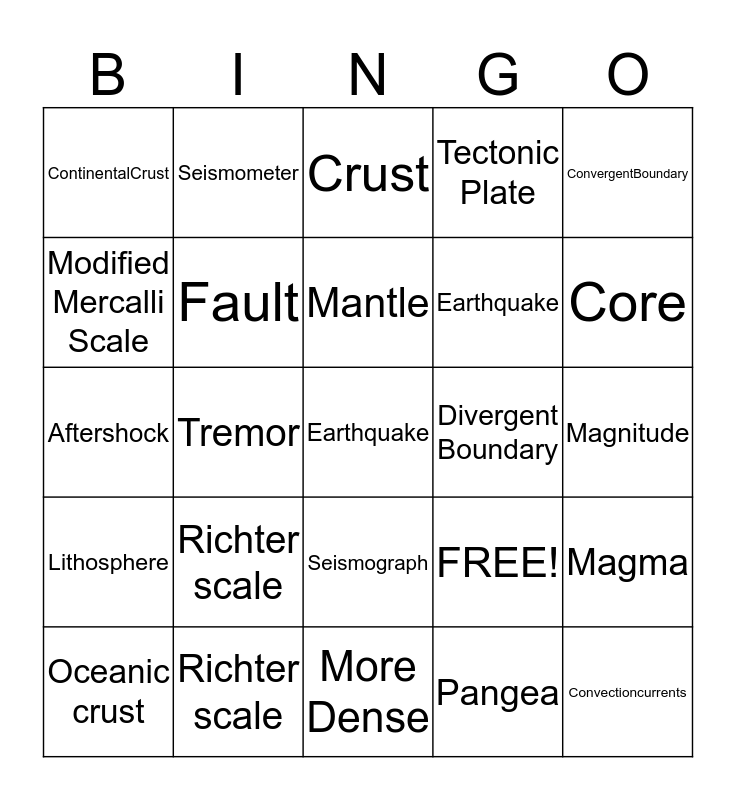 | B | I | N | G | O |
|---|---|---|---|---|
| ContinentalCrust | Seismometer | Crust | Tectonic Plate | ConvergentBoundary |
| Modified Mercalli Scale | Fault | Mantle | Earthquake | Core |
| Aftershock | Tremor | Earthquake | Divergent Boundary | Magnitude |
| Lithosphere | Richter scale | Seismograph | FREE! | Magma |
| Oceanic crust | Richter scale | More Dense | Pangea | Convectioncurrents |